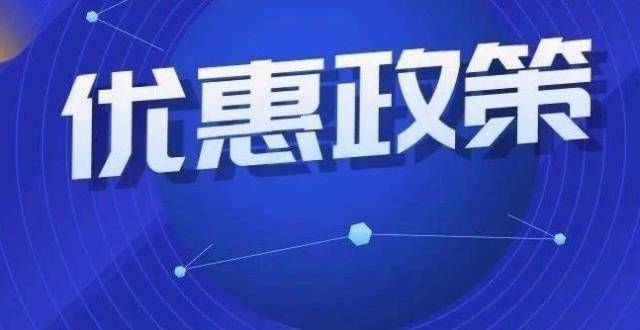 优惠政策